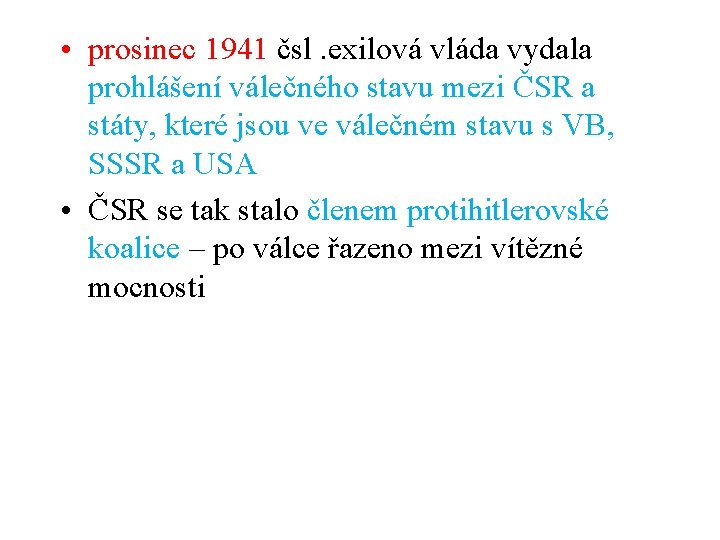 • prosinec 1941 čsl .exilová vláda vydala prohlášení válečného stavu mezi ČSR a státy, které jsou ve válečném stavu s VB, SSSR a USA

• ČSR se tak stalo členem protihitlerovské koalice – po válce řazeno mezi vítězné mocnosti